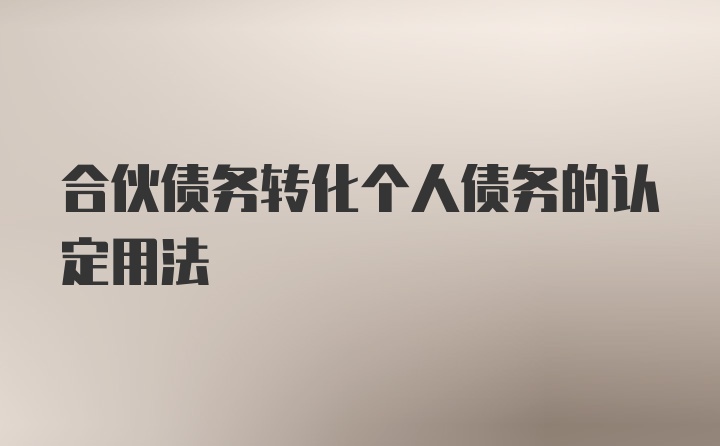 合伙债务转化个人债务的认定用法